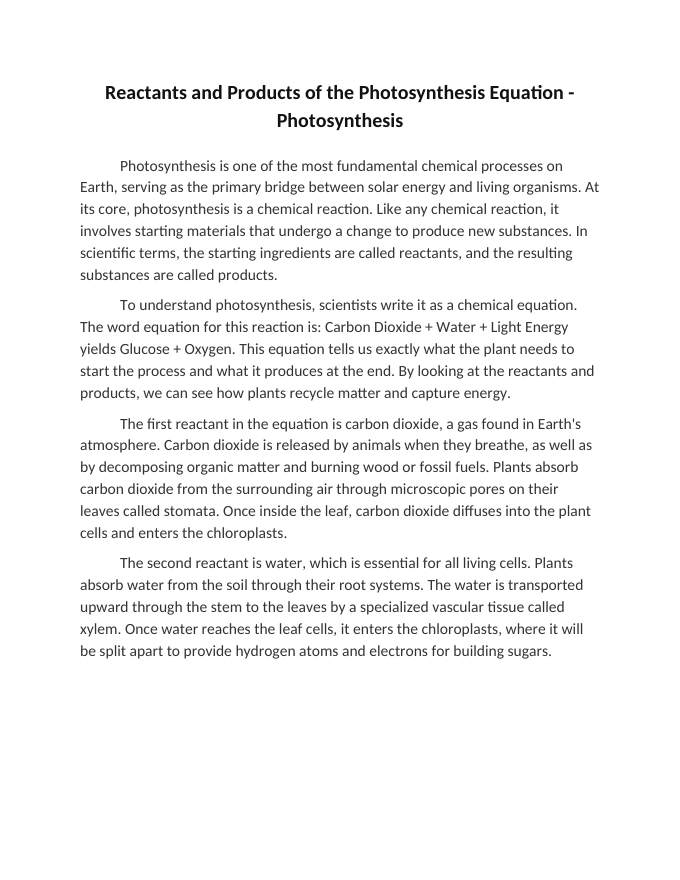 Reactants and Products of the Photosynthesis Equation - Photosynthesis

Photosynthesis is one of the most fundamental chemical processes on Earth, serving as the primary bridge between solar energy and living organisms. At its core, photosynthesis is a chemical reaction. Like any chemical reaction, it involves starting materials that undergo a change to produce new substances. In scientific terms, the starting ingredients are called reactants, and the resulting substances are called products.

To understand photosynthesis, scientists write it as a chemical equation. The word equation for this reaction is: Carbon Dioxide + Water + Light Energy yields Glucose + Oxygen. This equation tells us exactly what the plant needs to start the process and what it produces at the end. By looking at the reactants and products, we can see how plants recycle matter and capture energy.

The first reactant in the equation is carbon dioxide, a gas found in Earth's atmosphere. Carbon dioxide is released by animals when they breathe, as well as by decomposing organic matter and burning wood or fossil fuels. Plants absorb carbon dioxide from the surrounding air through microscopic pores on their leaves called stomata. Once inside the leaf, carbon dioxide diffuses into the plant cells and enters the chloroplasts.

The second reactant is water, which is essential for all living cells. Plants absorb water from the soil through their root systems. The water is transported upward through the stem to the leaves by a specialized vascular tissue called xylem. Once water reaches the leaf cells, it enters the chloroplasts, where it will be split apart to provide hydrogen atoms and electrons for building sugars.